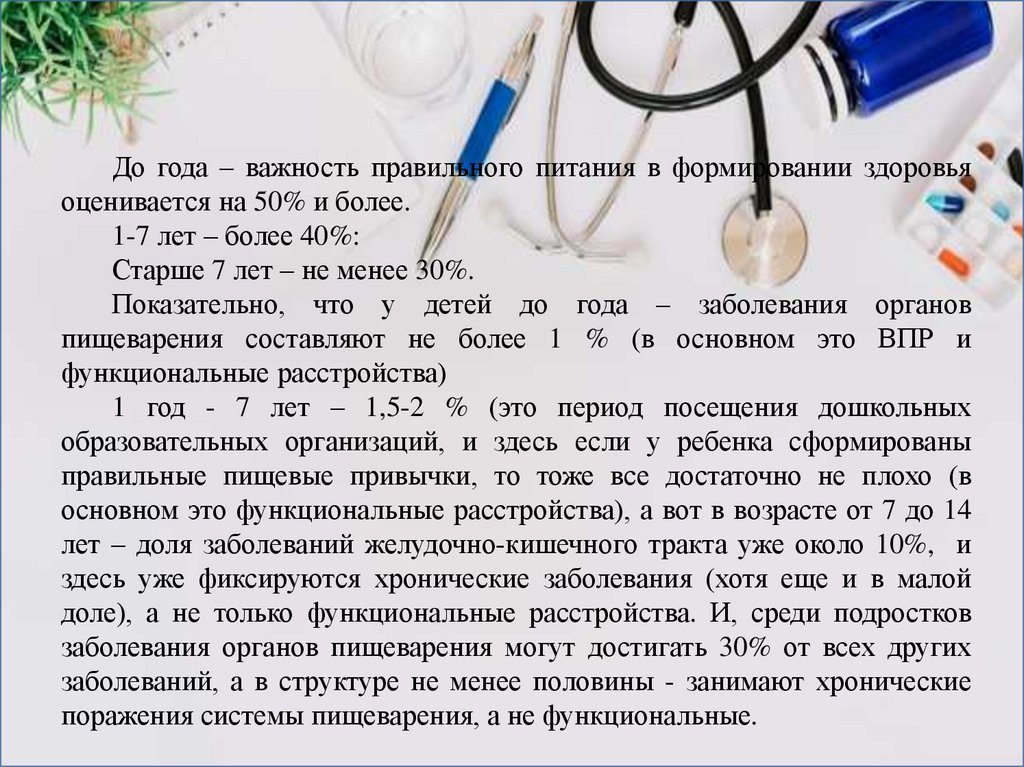 До года – важность правильного питания в формировании здоровья оценивается на 50% и более.

1-7 лет – более 40%:

Старше 7 лет – не менее 30%.

Показательно, что у детей до года – заболевания органов пищеварения составляют не более 1 % (в основном это ВПР и функциональные расстройства)

1 год - 7 лет – 1,5-2 % (это период посещения дошкольных образовательных организаций, и здесь если у ребенка сформированы правильные пищевые привычки, то тоже все достаточно не плохо (в основном это функциональные расстройства), а вот в возрасте от 7 до 14 лет – доля заболеваний желудочно-кишечного тракта уже около 10%, и здесь уже фиксируются хронические заболевания (хотя еще и в малой доле), а не только функциональные расстройства. И, среди подростков заболевания органов пищеварения могут достигать 30% от всех других заболеваний, а в структуре не менее половины - занимают хронические поражения системы пищеварения, а не функциональные.